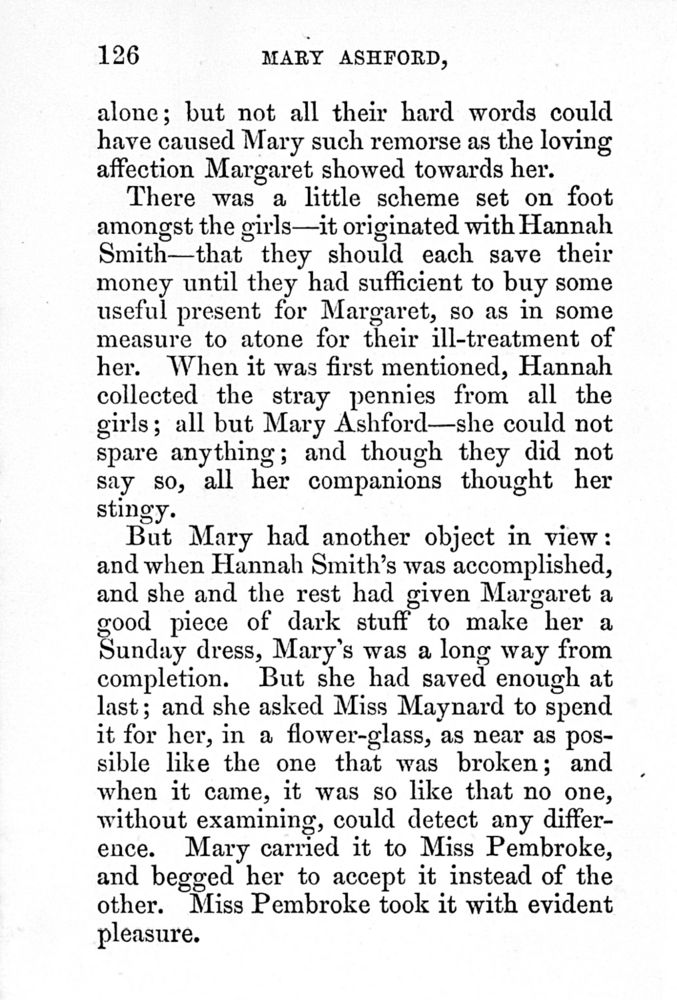 126 MARY ASHFORD,

alone; but not all their hard words could have caused Mary such remorse as the loving affection Margaret showed towards her.

There was a little scheme set on foot amongst the girls—it originated with Hannah Smith—that they should each save their money until they had sufficient to buy some useful present for Margaret, so as in some measure to atone for their ill-treatment of her. When it was first mentioned, Hannah collected the stray pennies from all the girls; all but Mary Ashford—she could not spare anything; and though they did not say so, all her companions thought her stingy.

But Mary had another object in view: and when Hannah Smith's was accomplished, and she and the rest had given Margaret a good piece of dark stuff to make her a Sunday dress, Mary's was a long way from completion. But she had saved enough at last; and she asked Miss Maynard to spend it for her, in a flower-glass, as near as possible like the one that was broken; and when it came, it was so like that no one, without examining, could detect any difference. Mary carried it to Miss Pembroke, and begged her to accept it instead of the other. Miss Pembroke took it with evident pleasure.